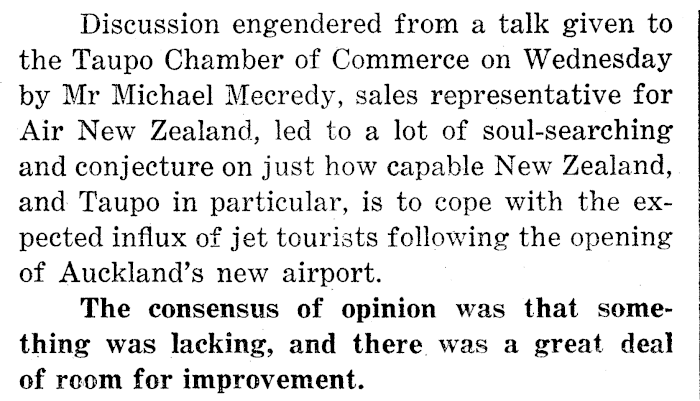 Discussion engendered from a talk given to the Taupo Chamber of Commerce on Wednesday by Mr Michael Mecredy, sales representative for Air New Zealand, led to a lot of soul-searching and conjecture on just how capable New Zealand, and Taupo in particular, is to cope with the expected influx of jet tourists following the opening of Auckland's new airport.

The consensus of opinion was that something was lacking, and there was a great deal of room for improvement.